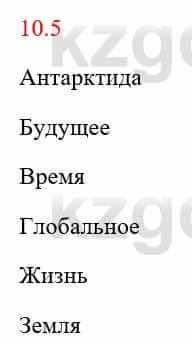 10.5

Антарктида

Будущее

Время

Глобальное

Жизнь

Земля

kzg

kzg